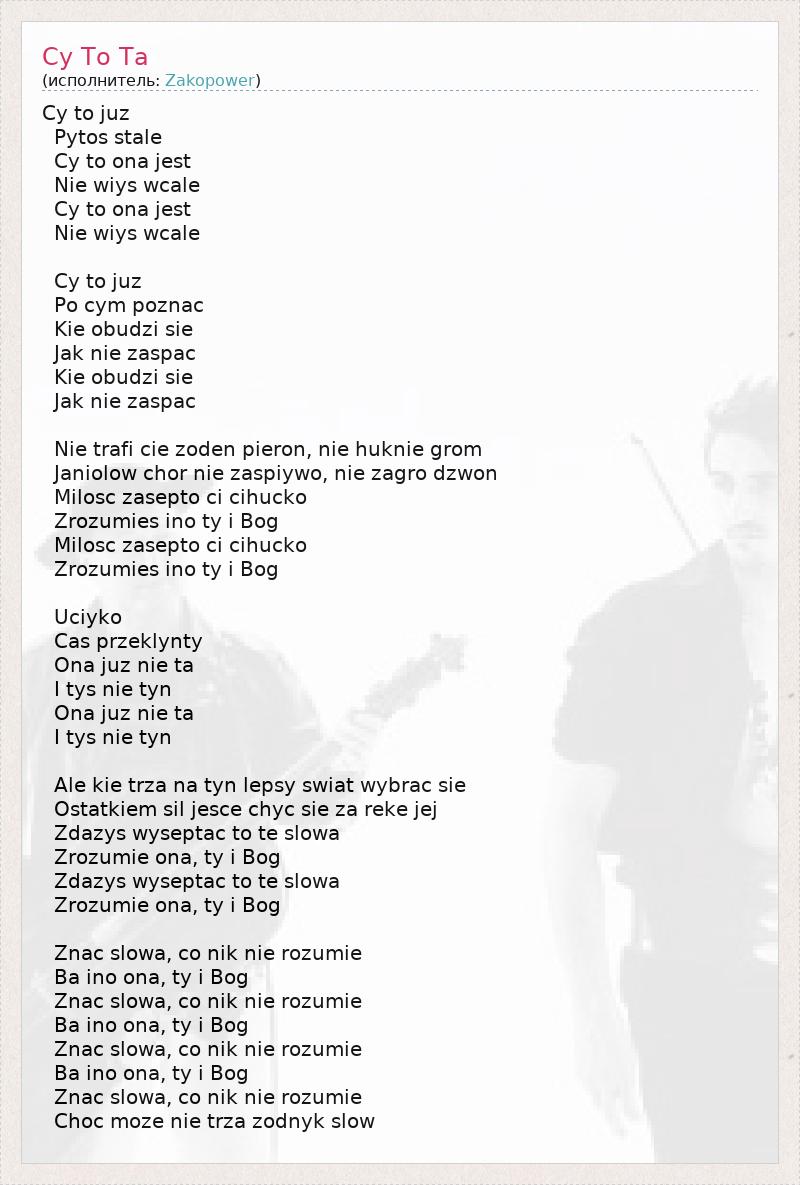 Cy To Ta
(исполнитель: Zakopower)

Cy to juz
Pytos stale
Cy to ona jest
Nie wiys wcale
Cy to ona jest
Nie wiys wcale

Cy to juz
Po cym poznac
Kie obudzi sie
Jak nie zaspac
Kie obudzi sie
Jak nie zaspac

Nie trafi cie zoden pieron, nie huknie grom
Janiolow chor nie zaspiywo, nie zagro dzwon
Milosc zasepto ci cihucko
Zrozumies ino ty i Bog
Milosc zasepto ci cihucko
Zrozumies ino ty i Bog

Uciyko
Cas przeklynty
Ona juz nie ta
I tys nie tyn
Ona juz nie ta
I tys nie tyn

Ale kie trza na tyn lepsy swiat wybrac sie
Ostatkiem sil jesce chyc sie za reke jej
Zdazys wyseptac to te slowa
Zrozumie ona, ty i Bog
Zdazys wyseptac to te slowa
Zrozumie ona, ty i Bog

Znac slowa, co nik nie rozumie
Ba ino ona, ty i Bog
Znac slowa, co nik nie rozumie
Ba ino ona, ty i Bog
Znac slowa, co nik nie rozumie
Ba ino ona, ty i Bog
Znac slowa, co nik nie rozumie
Choc moze nie trza zodnyk slow